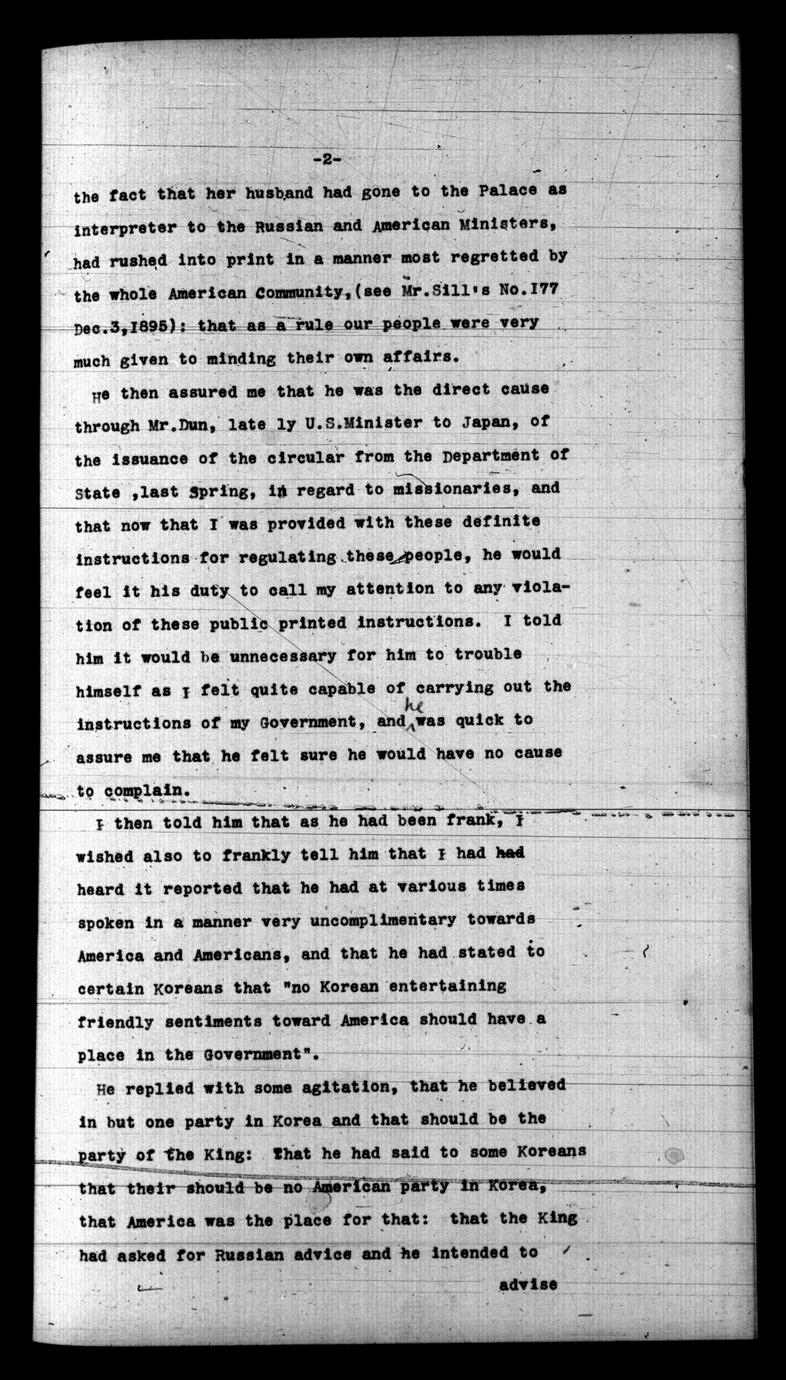 -2-

the fact that her husband had gone to the Palace as interpreter to the Russian and American Ministers, had rushed into print in a manner most regretted by the whole American Community,(see Mr.Sill's No.177 Dec.3,1895): that as a rule our people were very much given to minding their own affairs.

He then assured me that he was the direct cause through Mr.Dun, late ly U.S.Minister to Japan, of the issuance of the circular from the Department of State ,last Spring, in regard to missionaries, and that now that I was provided with these definite instructions for regulating these people, he would feel it his duty to call my attention to any violation of these public printed instructions. I told him it would be unnecessary for him to trouble himself as I felt quite capable of carrying out the instructions of my Government, and he was quick to assure me that he felt sure he would have no cause to complain.

I then told him that as he had been frank, I wished also to frankly tell him that I had had heard it reported that he had at various times spoken in a manner very uncomplimentary towards America and Americans, and that he had stated to certain Koreans that "no Korean entertaining friendly sentiments toward America should have a place in the Government".

He replied with some agitation, that he believed in but one party in Korea and that should be the party of the King: That he had said to some Koreans that their should be no American party in Korea, that America was the place for that: that the King had asked for Russian advice and he intended to

advise